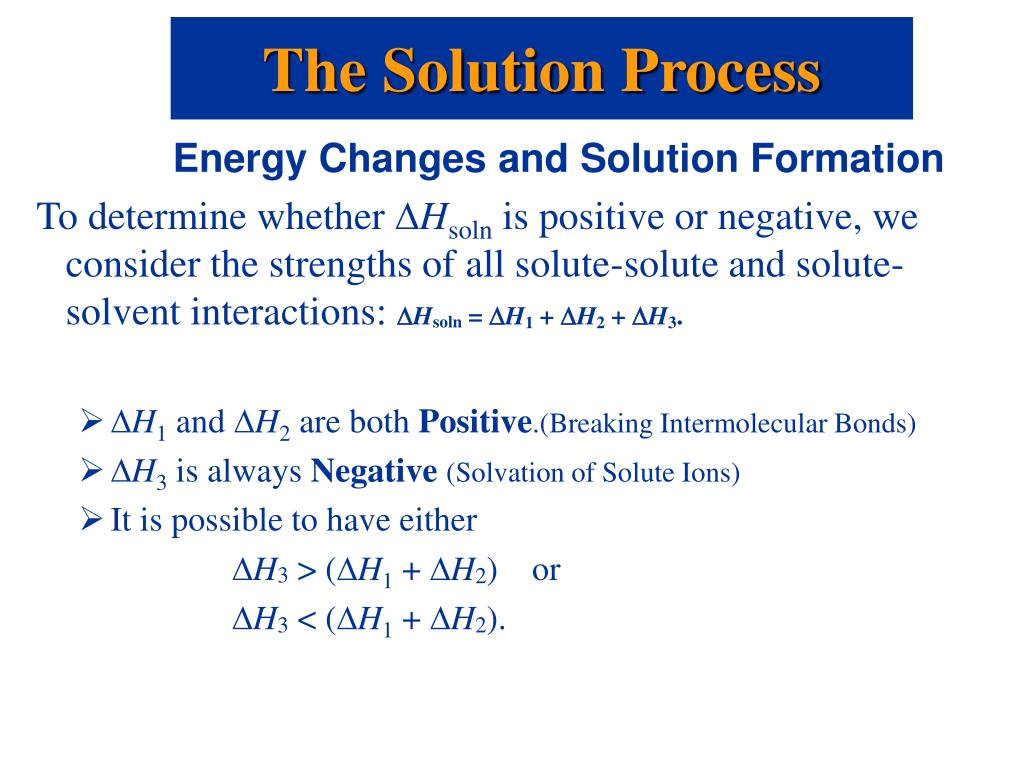 The Solution Process

Energy Changes and Solution Formation

To determine whether $\Delta H_{soln}$ is positive or negative, we consider the strengths of all solute-solute and solute-solvent interactions: $\Delta H_{soln} = \Delta H_1 + \Delta H_2 + \Delta H_3$.

➢ $\Delta H_1$ and $\Delta H_2$ are both **Positive**.(Breaking Intermolecular Bonds)

➢ $\Delta H_3$ is always **Negative** (Solvation of Solute Ions)

➢ It is possible to have either

$\Delta H_3 > (\Delta H_1 + \Delta H_2)$ or

$\Delta H_3 < (\Delta H_1 + \Delta H_2)$.